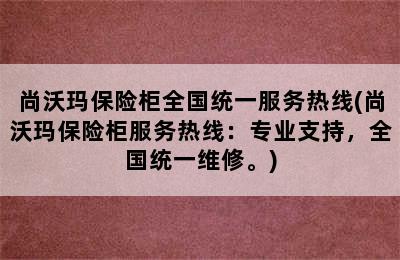 尚沃玛保险柜全国统一服务热线(尚沃玛保险柜服务热线：专业支持，全国统一维修。)